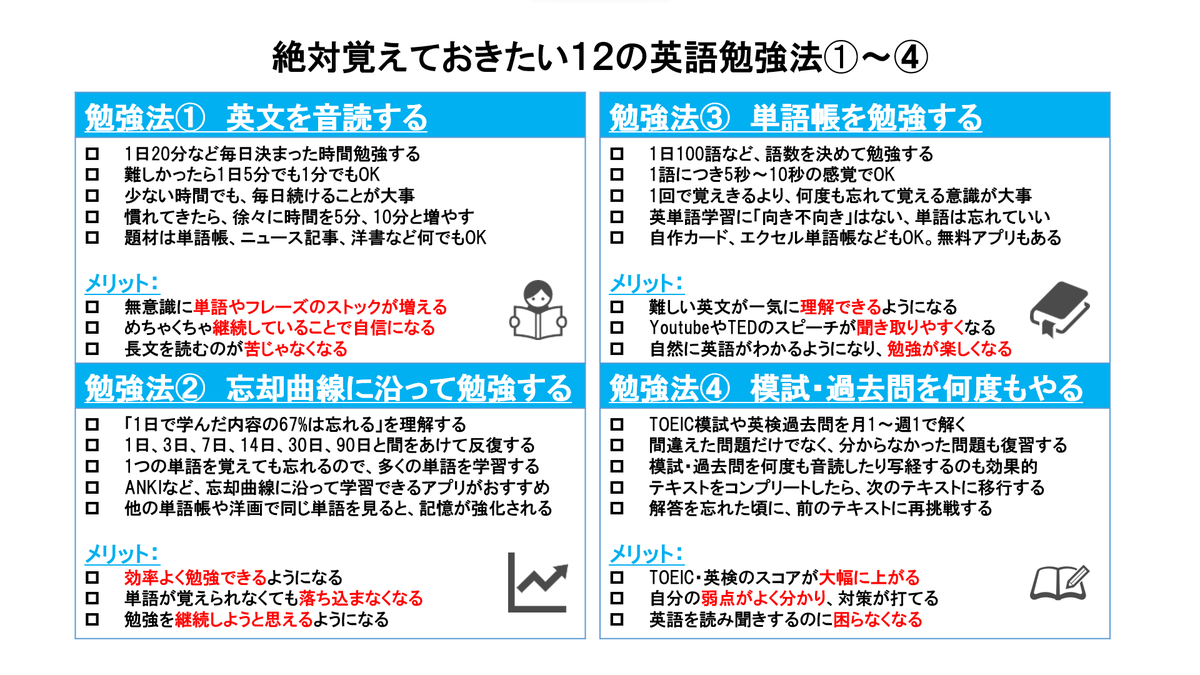 絶対覚えておきたい12の英語勉強法①～④

勉強法①　英文を音読する

☐ 1日20分など毎日決まった時間勉強する
☐ 難しかったら1日5分でも1分でもOK
☐ 少ない時間でも、毎日続けることが大事
☐ 慣れてきたら、徐々に時間を5分、10分と増やす
☐ 題材は単語帳、ニュース記事、洋書など何でもOK

メリット：
☐ 無意識に単語やフレーズのストックが増える
☐ めちゃくちゃ継続していることで自信になる
☐ 長文を読むのが苦じゃなくなる

勉強法②　忘却曲線に沿って勉強する

☐ 「1日で学んだ内容の67%は忘れる」を理解する
☐ 1日、3日、7日、14日、30日、90日と間をあけて反復する
☐ 1つの単語を覚えても忘れるので、多くの単語を学習する
☐ ANKIなど、忘却曲線に沿って学習できるアプリがおすすめ
☐ 他の単語帳や洋画で同じ単語を見ると、記憶が強化される

メリット：
☐ 効率よく勉強できるようになる
☐ 単語が覚えられなくても落ち込まなくなる
☐ 勉強を継続しようと思えるようになる

勉強法③　単語帳を勉強する

☐ 1日100語など、語数を決めて勉強する
☐ 1語につき5秒～10秒の感覚でOK
☐ 1回で覚えきるより、何度も忘れて覚える意識が大事
☐ 英単語学習に「向き不向き」はない、単語は忘れていい
☐ 自作カード、エクセル単語帳などもOK。無料アプリもある

メリット：
☐ 難しい英文が一気に理解できるようになる
☐ YoutubeやTEDのスピーチが聞き取りやすくなる
☐ 自然に英語がわかるようになり、勉強が楽しくなる

勉強法④　模試・過去問を何度もやる

☐ TOEIC模試や英検過去問を月1～週1で解く
☐ 間違えた問題だけでなく、分からなかった問題も復習する
☐ 模試・過去問を何度も音読したり写経するのも効果的
☐ テキストをコンプリートしたら、次のテキストに移行する
☐ 解答を忘れた頃に、前のテキストに再挑戦する

メリット：
☐ TOEIC・英検のスコアが大幅に上がる
☐ 自分の弱点がよく分かり、対策が打てる
☐ 英語を読み聞きするのに困らなくなる